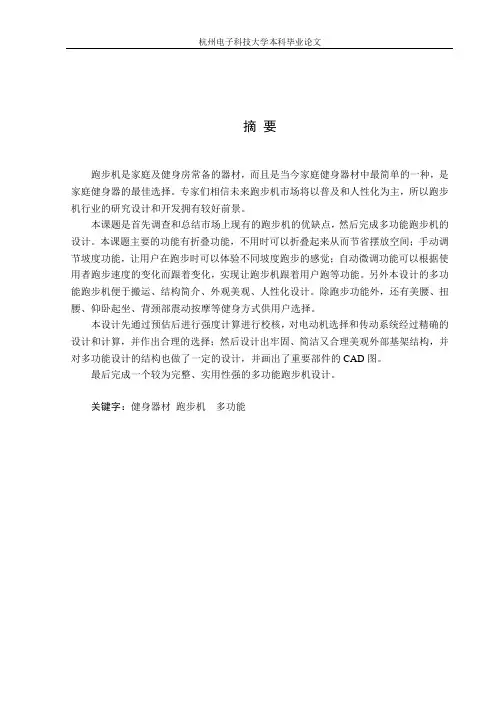 杭州电子科技大学本科毕业论文

摘 要

跑步机是家庭及健身房常备的器材，而且是当今家庭健身器材中最简单的一种，是家庭健身器的最佳选择。专家们相信未来跑步机市场将以普及和人性化为主，所以跑步机行业的研究设计和开发拥有较好前景。

本课题是首先调查和总结市场上现有的跑步机的优缺点，然后完成多功能跑步机的设计。本课题主要的功能有折叠功能，不用时可以折叠起来从而节省摆放空间；手动调节坡度功能，让用户在跑步时可以体验不同坡度跑步的感觉；自动微调功能可以根据使用者跑步速度的变化而跟着变化，实现让跑步机跟着用户跑等功能。另外本设计的多功能跑步机便于搬运、结构简介、外观美观、人性化设计。除跑步功能外，还有美腰、扭腰、仰卧起坐、背颈部震动按摩等健身方式供用户选择。

本设计先通过预估后进行强度计算进行校核，对电动机选择和传动系统经过精确的设计和计算，并作出合理的选择；然后设计出牢固、简洁又合理美观外部基架结构，并对多功能设计的结构也做了一定的设计，并画出了重要部件的 CAD 图。

最后完成一个较为完整、实用性强的多功能跑步机设计。

关键字：健身器材 跑步机 多功能